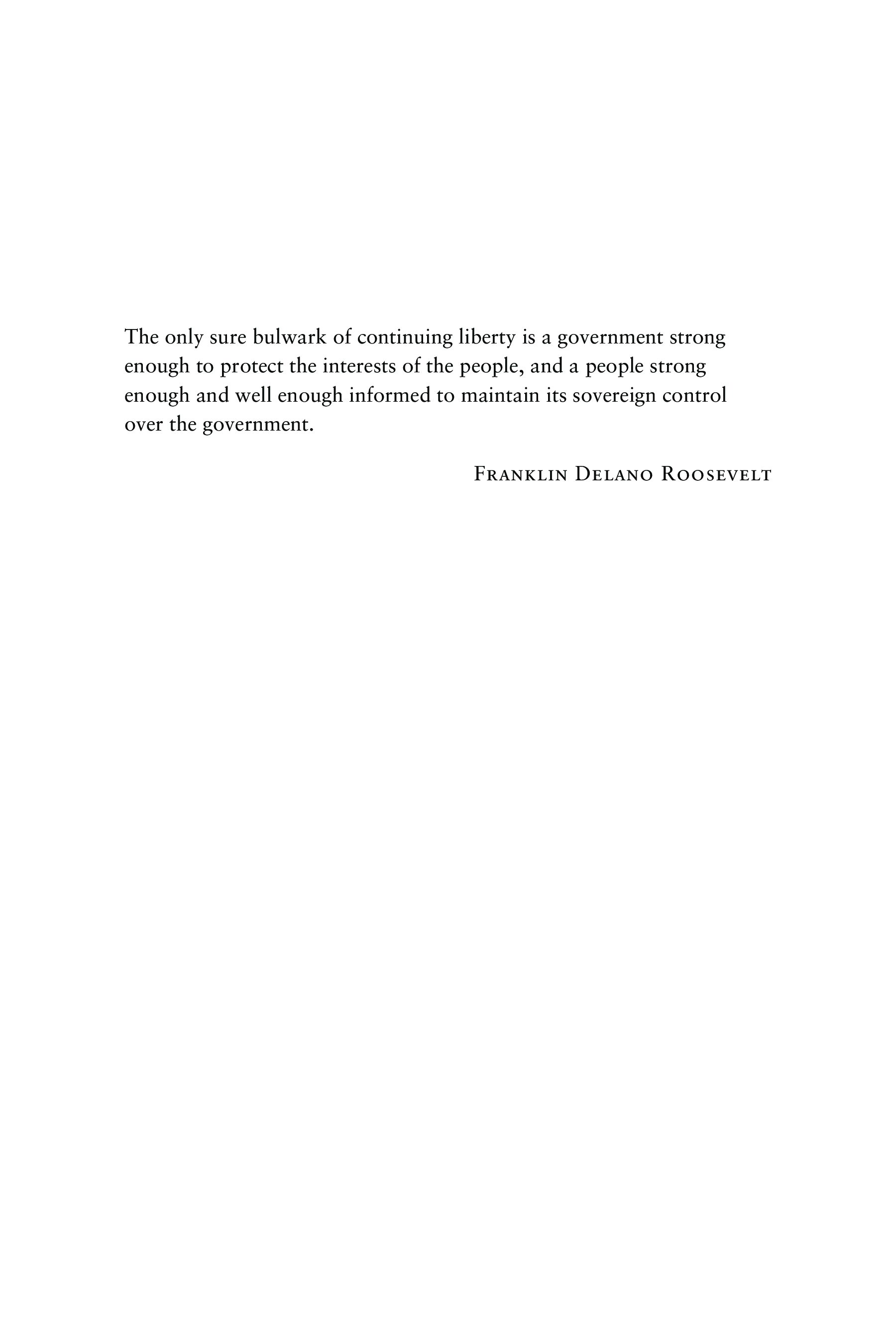 The only sure bulwark of continuing liberty is a government strong enough to protect the interests of the people, and a people strong enough and well enough informed to maintain its sovereign control over the government.

Franklin Delano Roosevelt